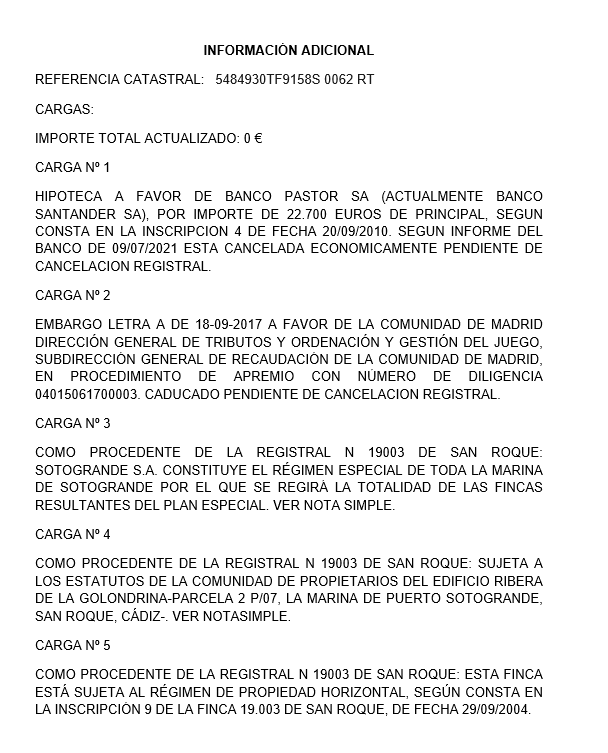 INFORMACIÓN ADICIONAL

REFERENCIA CATASTRAL: 5484930TF9158S 0062 RT

CARGAS:

IMPORTE TOTAL ACTUALIZADO: 0 €

CARGA Nº 1

HIPOTECA A FAVOR DE BANCO PASTOR SA (ACTUALMENTE BANCO SANTANDER SA), POR IMPORTE DE 22.700 EUROS DE PRINCIPAL, SEGUN CONSTA EN LA INSCRIPCION 4 DE FECHA 20/09/2010. SEGUN INFORME DEL BANCO DE 09/07/2021 ESTA CANCELADA ECONOMICAMENTE PENDIENTE DE CANCELACION REGISTRAL.

CARGA Nº 2

EMBARGO LETRA A DE 18-09-2017 A FAVOR DE LA COMUNIDAD DE MADRID DIRECCIÓN GENERAL DE TRIBUTOS Y ORDENACIÓN Y GESTIÓN DEL JUEGO, SUBDIRECCIÓN GENERAL DE RECAUDACIÓN DE LA COMUNIDAD DE MADRID, EN PROCEDIMIENTO DE APREMIO CON NÚMERO DE DILIGENCIA 04015061700003. CADUCADO PENDIENTE DE CANCELACION REGISTRAL.

CARGA Nº 3

COMO PROCEDENTE DE LA REGISTRAL N 19003 DE SAN ROQUE: SOTOGRANDE S.A. CONSTITUYE EL RÉGIMEN ESPECIAL DE TODA LA MARINA DE SOTOGRANDE POR EL QUE SE REGIRÁ LA TOTALIDAD DE LAS FINCAS RESULTANTES DEL PLAN ESPECIAL. VER NOTA SIMPLE.

CARGA Nº 4

COMO PROCEDENTE DE LA REGISTRAL N 19003 DE SAN ROQUE: SUJETA A LOS ESTATUTOS DE LA COMUNIDAD DE PROPIETARIOS DEL EDIFICIO RIBERA DE LA GOLONDRINA-PARCELA 2 P/07, LA MARINA DE PUERTO SOTOGRANDE, SAN ROQUE, CÁDIZ-. VER NOTASIMPLE.

CARGA Nº 5

COMO PROCEDENTE DE LA REGISTRAL N 19003 DE SAN ROQUE: ESTA FINCA ESTÁ SUJETA AL RÉGIMEN DE PROPIEDAD HORIZONTAL, SEGÚN CONSTA EN LA INSCRIPCIÓN 9 DE LA FINCA 19.003 DE SAN ROQUE, DE FECHA 29/09/2004.